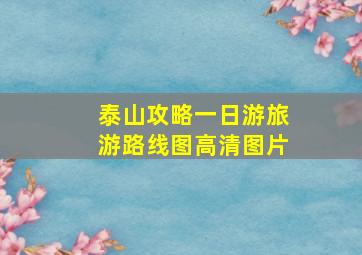 泰山攻略一日游旅游路线图高清图片